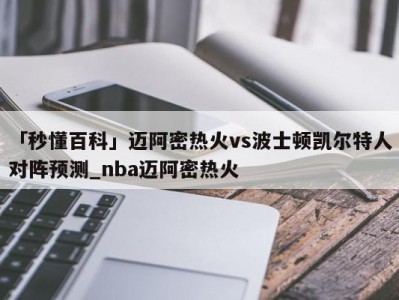 「秒懂百科」迈阿密热火vs波士顿凯尔特人对阵预测_nba迈阿密热火